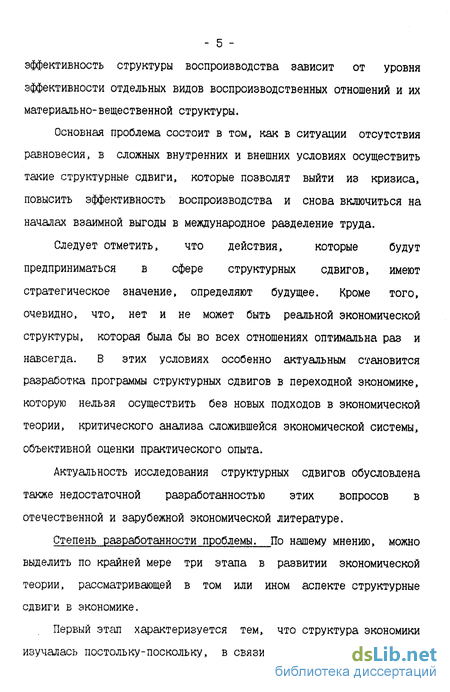 - 5 -

эффективность структуры воспроизводства зависит от уровня эффективности отдельных видов воспроизводственных отношений и их материально-вещественной структуры.

Основная проблема состоит в том, как в ситуации отсутствия равновесия, в сложных внутренних и внешних условиях осуществить такие структурные сдвиги, которые позволят выйти из кризиса, повысить эффективность воспроизводства и снова включиться на началах взаимной выгоды в международное разделение труда.

Следует отметить, что действия, которые будут предприниматься в сфере структурных сдвигов, имеют стратегическое значение, определяют будущее. Кроме того, очевидно, что, нет и не может быть реальной экономической структуры, которая была бы во всех отношениях оптимальна раз и навсегда. В этих условиях особенно актуальным становится разработка программы структурных сдвигов в переходной экономике, которую нельзя осуществить без новых подходов в экономической теории, критического анализа сложившейся экономической системы, объективной оценки практического опыта.

Актуальность исследования структурных сдвигов обусловлена также недостаточной разработанностью этих вопросов в отечественной и зарубежной экономической литературе.

Степень разработанности проблемы. По нашему мнению, можно выделить по крайней мере три этапа в развитии экономической теории, рассматривающей в том или ином аспекте структурные сдвиги в экономике.

Первый этап характеризуется тем, что структура экономики изучалась постольку-поскольку, в связи

dsLib.net
библиотека диссертаций